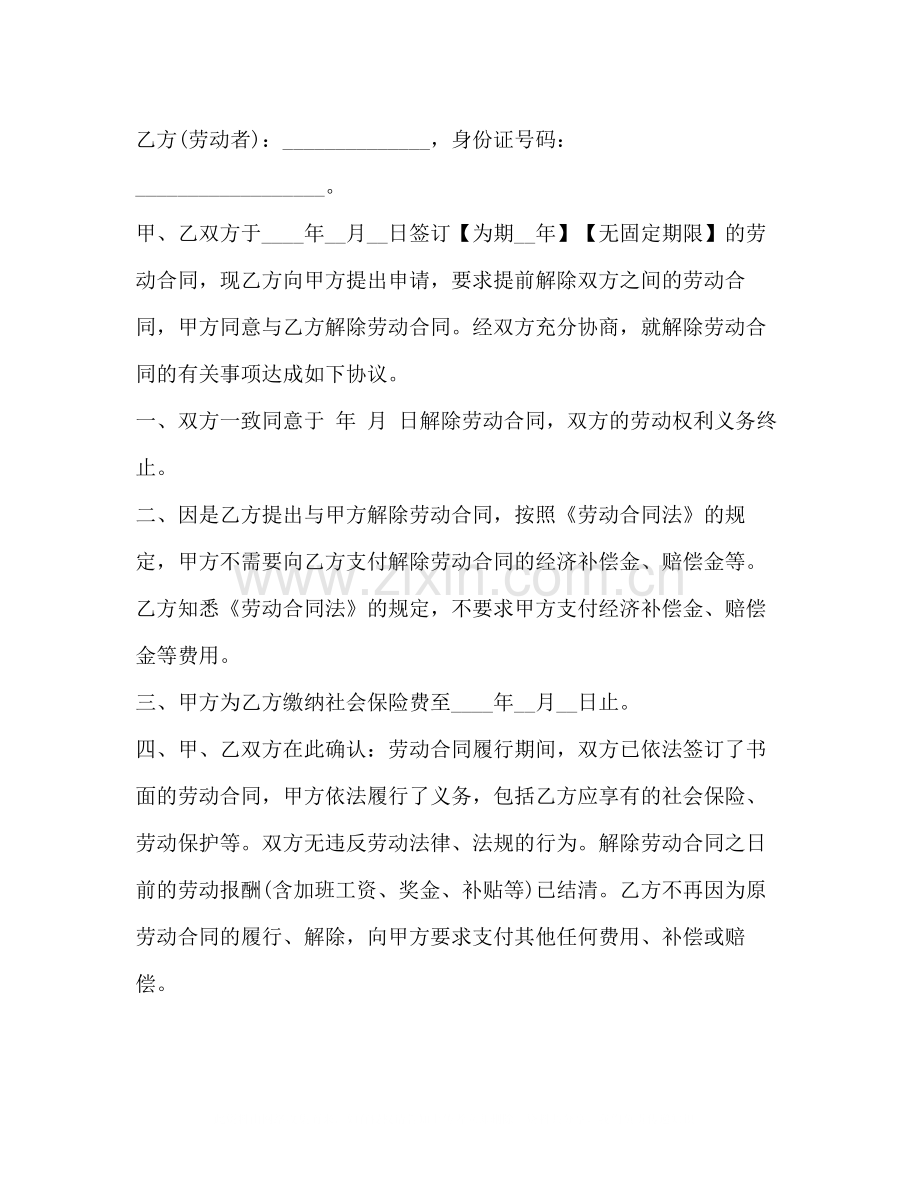 乙方(劳动者)：____，身份证号码：____。

甲、乙双方于____年____月____日签订【为期____年】【无固定期限】的劳动合同，现乙方向甲方提出申请，要求提前解除双方之间的劳动合同，甲方同意与乙方解除劳动合同。经双方充分协商，就解除劳动合同的有关事项达成如下协议。

一、双方一致同意于 年 月 日解除劳动合同，双方的劳动权利义务终止。

二、因是乙方提出与甲方解除劳动合同，按照《劳动合同法》的规定，甲方不需要向乙方支付解除劳动合同的经济补偿金、赔偿金等。乙方知悉《劳动合同法》的规定，不要求甲方支付经济补偿金、赔偿金等费用。

三、甲方为乙方缴纳社会保险费至____年____月____日止。

四、甲、乙双方在此确认：劳动合同履行期间，双方已依法签订了书面的劳动合同，甲方依法履行了义务，包括乙方应享有的社会保险、劳动保护等。双方无违反劳动法律、法规的行为。解除劳动合同之日前的劳动报酬(含加班工资、奖金、补贴等)已结清。乙方不再因为原劳动合同的履行、解除，向甲方要求支付其他任何费用、补偿或赔偿。

www.zixin.com.cn